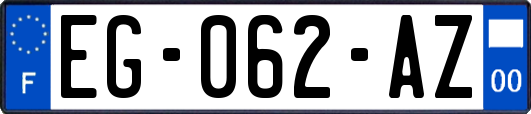 F
EG-062-AZ
00